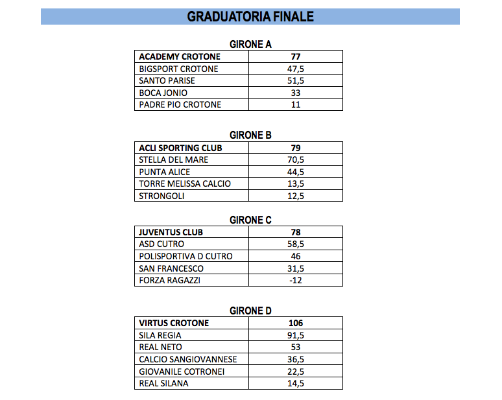 GRADUATORIA FINALE

GIRONE A

| ACADEMY CROTONE | 77 |
|---|---|
| BIGSPORT CROTONE | 47,5 |
| SANTO PARISE | 51,5 |
| BOCA JONIO | 33 |
| PADRE PIO CROTONE | 11 |

GIRONE B

| ACLI SPORTING CLUB | 79 |
|---|---|
| STELLA DEL MARE | 70,5 |
| PUNTA ALICE | 44,5 |
| TORRE MELISSA CALCIO | 13,5 |
| STRONGOLI | 12,5 |

GIRONE C

| JUVENTUS CLUB | 78 |
|---|---|
| ASD CUTRO | 58,5 |
| POLISPORTIVA D CUTRO | 46 |
| SAN FRANCESCO | 31,5 |
| FORZA RAGAZZI | -12 |

GIRONE D

| VIRTUS CROTONE | 106 |
|---|---|
| SILA REGIA | 91,5 |
| REAL NETO | 53 |
| CALCIO SANGIOVANNESE | 36,5 |
| GIOVANILE COTRONEI | 22,5 |
| REAL SILANA | 14,5 |